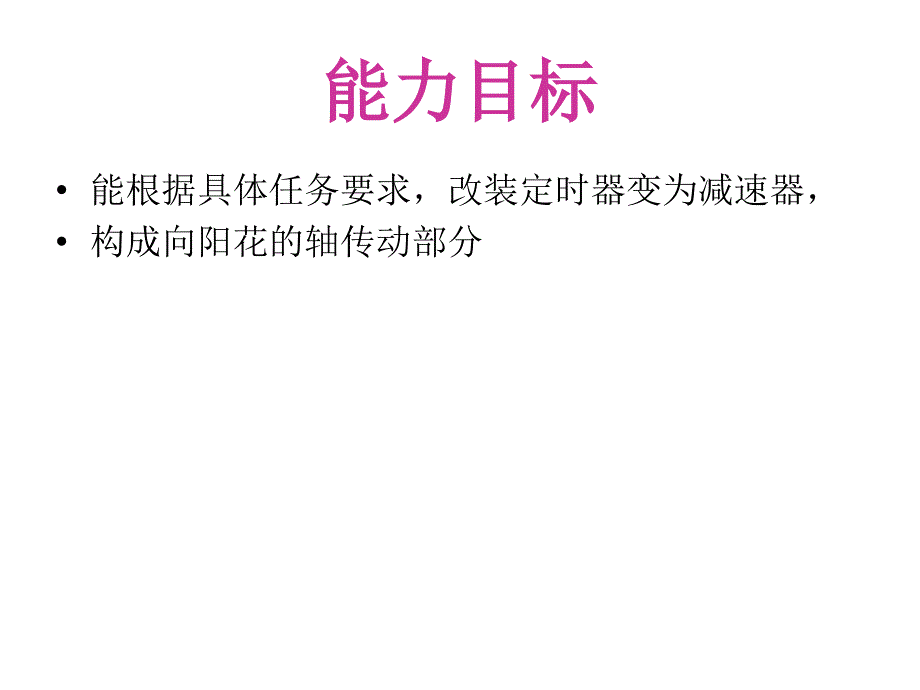 能力目标

• 能根据具体任务要求，改装定时器变为减速器，
• 构成向阳花的轴传动部分